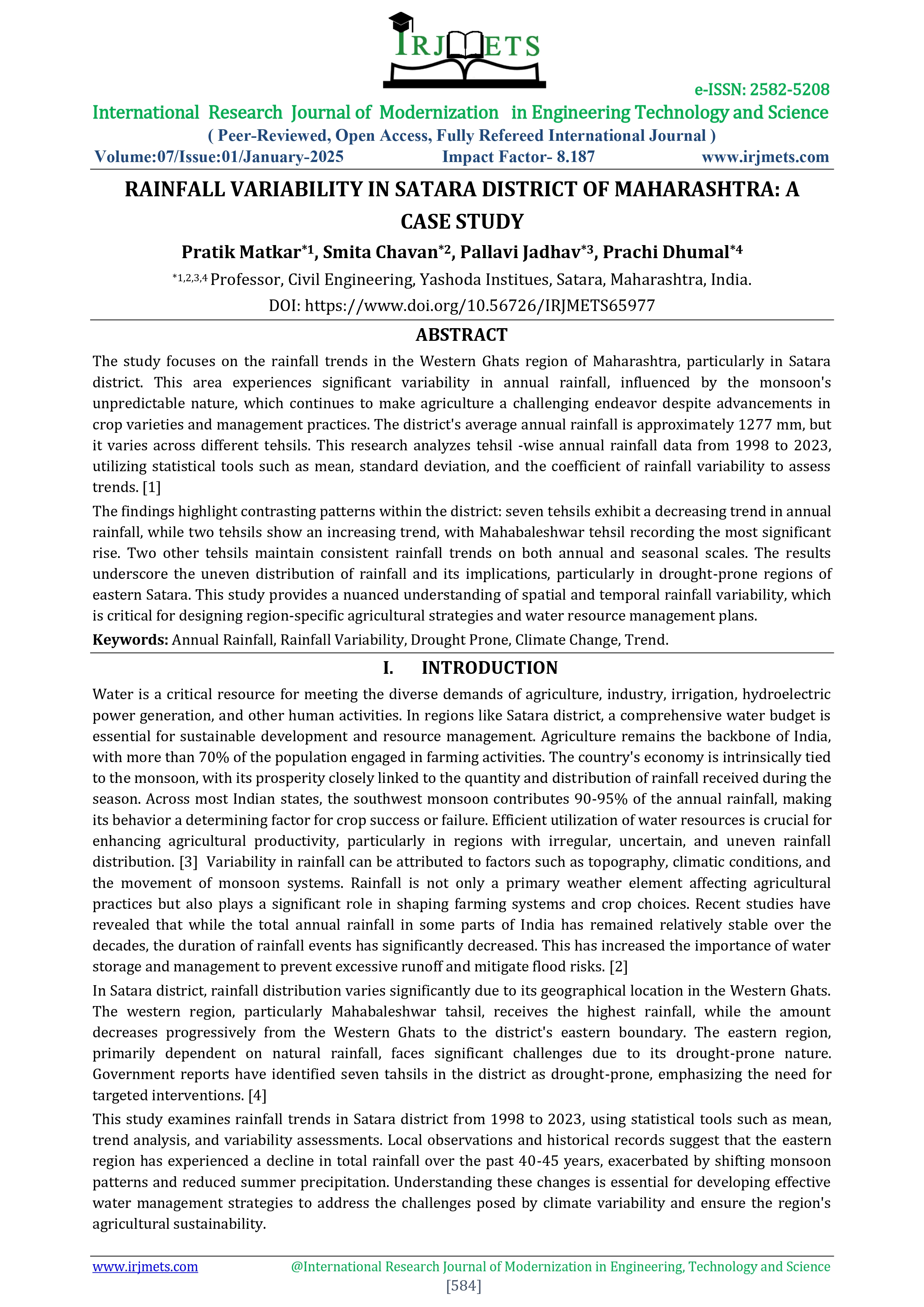 IRJMETS

e-ISSN: 2582-5208

International Research Journal of Modernization in Engineering Technology and Science

( Peer-Reviewed, Open Access, Fully Refereed International Journal )

Volume:07/Issue:01/January-2025 Impact Factor- 8.187 www.irjmets.com

RAINFALL VARIABILITY IN SATARA DISTRICT OF MAHARASHTRA: A CASE STUDY

Pratik Matkar$^{*1}$, Smita Chavan$^{*2}$, Pallavi Jadhav$^{*3}$, Prachi Dhumal$^{*4}$

$^{*1,2,3,4}$ Professor, Civil Engineering, Yashoda Institues, Satara, Maharashtra, India.

DOI: https://www.doi.org/10.56726/IRJMETS65977

ABSTRACT

The study focuses on the rainfall trends in the Western Ghats region of Maharashtra, particularly in Satara district. This area experiences significant variability in annual rainfall, influenced by the monsoon's unpredictable nature, which continues to make agriculture a challenging endeavor despite advancements in crop varieties and management practices. The district's average annual rainfall is approximately 1277 mm, but it varies across different tehsils. This research analyzes tehsil -wise annual rainfall data from 1998 to 2023, utilizing statistical tools such as mean, standard deviation, and the coefficient of rainfall variability to assess trends. [1]

The findings highlight contrasting patterns within the district: seven tehsils exhibit a decreasing trend in annual rainfall, while two tehsils show an increasing trend, with Mahabaleshwar tehsil recording the most significant rise. Two other tehsils maintain consistent rainfall trends on both annual and seasonal scales. The results underscore the uneven distribution of rainfall and its implications, particularly in drought-prone regions of eastern Satara. This study provides a nuanced understanding of spatial and temporal rainfall variability, which is critical for designing region-specific agricultural strategies and water resource management plans.

Keywords: Annual Rainfall, Rainfall Variability, Drought Prone, Climate Change, Trend.

I. INTRODUCTION

Water is a critical resource for meeting the diverse demands of agriculture, industry, irrigation, hydroelectric power generation, and other human activities. In regions like Satara district, a comprehensive water budget is essential for sustainable development and resource management. Agriculture remains the backbone of India, with more than 70% of the population engaged in farming activities. The country's economy is intrinsically tied to the monsoon, with its prosperity closely linked to the quantity and distribution of rainfall received during the season. Across most Indian states, the southwest monsoon contributes 90-95% of the annual rainfall, making its behavior a determining factor for crop success or failure. Efficient utilization of water resources is crucial for enhancing agricultural productivity, particularly in regions with irregular, uncertain, and uneven rainfall distribution. [3] Variability in rainfall can be attributed to factors such as topography, climatic conditions, and the movement of monsoon systems. Rainfall is not only a primary weather element affecting agricultural practices but also plays a significant role in shaping farming systems and crop choices. Recent studies have revealed that while the total annual rainfall in some parts of India has remained relatively stable over the decades, the duration of rainfall events has significantly decreased. This has increased the importance of water storage and management to prevent excessive runoff and mitigate flood risks. [2]

In Satara district, rainfall distribution varies significantly due to its geographical location in the Western Ghats. The western region, particularly Mahabaleshwar tahsil, receives the highest rainfall, while the amount decreases progressively from the Western Ghats to the district's eastern boundary. The eastern region, primarily dependent on natural rainfall, faces significant challenges due to its drought-prone nature. Government reports have identified seven tahsils in the district as drought-prone, emphasizing the need for targeted interventions. [4]

This study examines rainfall trends in Satara district from 1998 to 2023, using statistical tools such as mean, trend analysis, and variability assessments. Local observations and historical records suggest that the eastern region has experienced a decline in total rainfall over the past 40-45 years, exacerbated by shifting monsoon patterns and reduced summer precipitation. Understanding these changes is essential for developing effective water management strategies to address the challenges posed by climate variability and ensure the region's agricultural sustainability.

www.irjmets.com @International Research Journal of Modernization in Engineering, Technology and Science

[584]